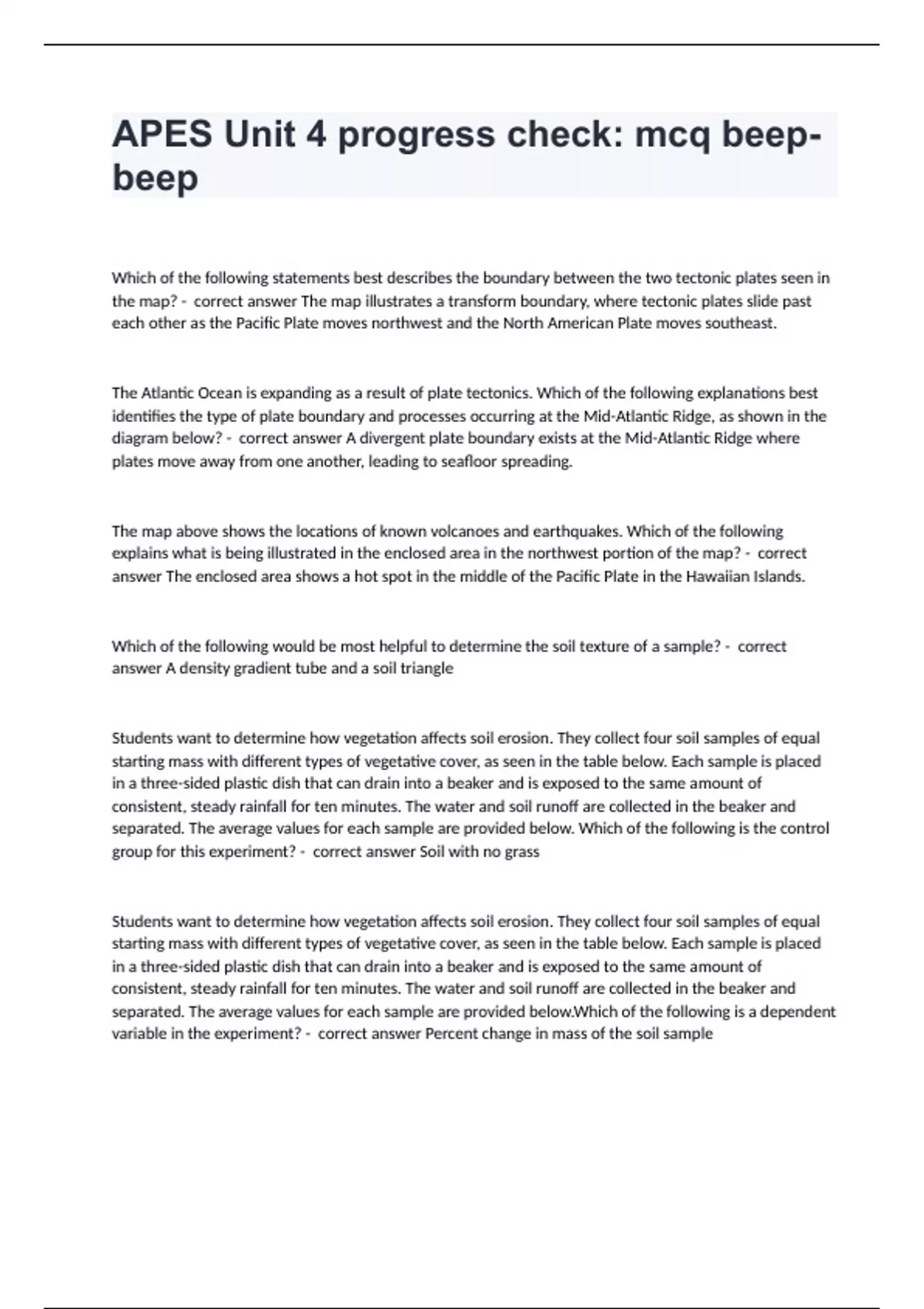 APES Unit 4 progress check: mcq beep-beep

Which of the following statements best describes the boundary between the two tectonic plates seen in the map? - correct answer The map illustrates a transform boundary, where tectonic plates slide past each other as the Pacific Plate moves northwest and the North American Plate moves southeast.

The Atlantic Ocean is expanding as a result of plate tectonics. Which of the following explanations best identifies the type of plate boundary and processes occurring at the Mid-Atlantic Ridge, as shown in the diagram below? - correct answer A divergent plate boundary exists at the Mid-Atlantic Ridge where plates move away from one another, leading to seafloor spreading.

The map above shows the locations of known volcanoes and earthquakes. Which of the following explains what is being illustrated in the enclosed area in the northwest portion of the map? - correct answer The enclosed area shows a hot spot in the middle of the Pacific Plate in the Hawaiian Islands.

Which of the following would be most helpful to determine the soil texture of a sample? - correct answer A density gradient tube and a soil triangle

Students want to determine how vegetation affects soil erosion. They collect four soil samples of equal starting mass with different types of vegetative cover, as seen in the table below. Each sample is placed in a three-sided plastic dish that can drain into a beaker and is exposed to the same amount of consistent, steady rainfall for ten minutes. The water and soil runoff are collected in the beaker and separated. The average values for each sample are provided below. Which of the following is the control group for this experiment? - correct answer Soil with no grass

Students want to determine how vegetation affects soil erosion. They collect four soil samples of equal starting mass with different types of vegetative cover, as seen in the table below. Each sample is placed in a three-sided plastic dish that can drain into a beaker and is exposed to the same amount of consistent, steady rainfall for ten minutes. The water and soil runoff are collected in the beaker and separated. The average values for each sample are provided below.Which of the following is a dependent variable in the experiment? - correct answer Percent change in mass of the soil sample